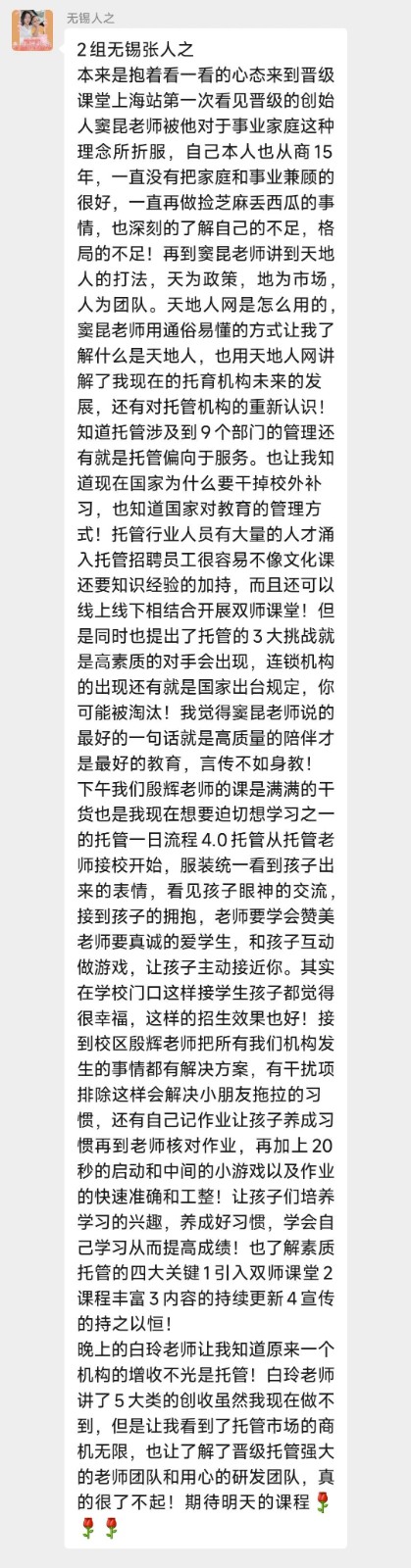 无锡人之

2组无锡张人之
本来是抱着看一看的心态来到晋级课堂上海站第一次看见晋级的创始人窦昆老师被他对于事业家庭这种理念所折服，自己本人也从商15年，一直没有把家庭和事业兼顾的很好，一直再做捡芝麻丢西瓜的事情，也深刻的了解自己的不足，格局的不足！再到窦昆老师讲到天地人的打法，天为政策，地为市场，人为团队。天地人网是怎么用的，窦昆老师用通俗易懂的方式让我了解什么是天地人，也用天地人网讲解了我现在的托育机构未来的发展，还有对托管机构的重新认识！知道托管涉及到9个部门的管理还有就是托管偏向于服务。也让我知道现在国家为什么要干掉校外补习，也知道国家对教育的管理方式！托管行业人员有大量的人才涌入托管招聘员工很容易不像文化课还要知识经验的加持，而且还可以线上线下相结合开展双师课堂！但是同时也提出了托管的3大挑战就是高素质的对手会出现，连锁机构的出现还有就是国家出台规定，你可能被淘汰！我觉得窦昆老师说的最好的一句话就是高质量的陪伴才是最好的教育，言传不如身教！
下午我们殷辉老师的课是满满的干货也是我现在想要迫切想学习之一的托管一日流程4.0托管从托管老师接校开始，服装统一看到孩子出来的表情，看见孩子眼神的交流，接到孩子的拥抱，老师要学会赞美老师要真诚的爱学生，和孩子互动做游戏，让孩子主动接近你。其实在学校门口这样接学生孩子都觉得很幸福，这样的招生效果也好！接到校区殷辉老师把所有我们机构发生的事情都有解决方案，有干扰项排除这样会解决小朋友拖拉的习惯，还有自己记作业让孩子养成习惯再到老师核对作业，再加上20秒的启动和中间的小游戏以及作业的快速准确和工整！让孩子们培养学习的兴趣，养成好习惯，学会自己学习从而提高成绩！也了解素质托管的四大关键1引入双师课堂2课程丰富3内容的持续更新4宣传的持之以恒！
晚上的白玲老师让我知道原来一个机构的增收不光是托管！白玲老师讲了5大类的创收虽然我现在做不到，但是让我看到了托管市场的商机无限，也让了解了晋级托管强大的老师团队和用心的研发团队，真的很了不起！期待明天的课程🌹🌹🌹